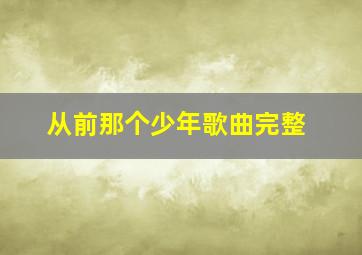 从前那个少年歌曲完整